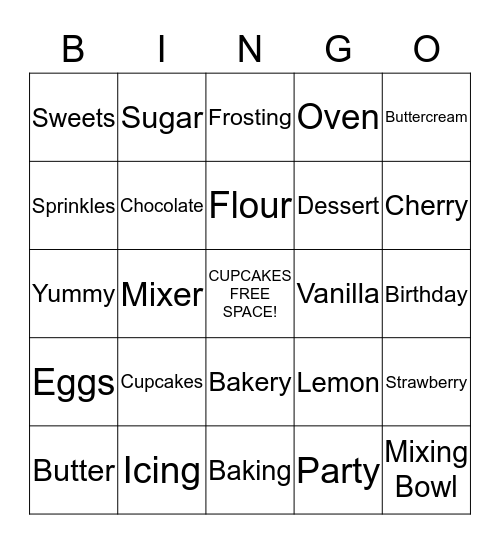 | B | I | N | G | O |
|---|---|---|---|---|
| Sweets | Sugar | Frosting | Oven | Buttercream |
| Sprinkles | Chocolate | Flour | Dessert | Cherry |
| Yummy | Mixer | CUPCAKES FREE SPACE! | Vanilla | Birthday |
| Eggs | Cupcakes | Bakery | Lemon | Strawberry |
| Butter | Icing | Baking | Party | Mixing Bowl |